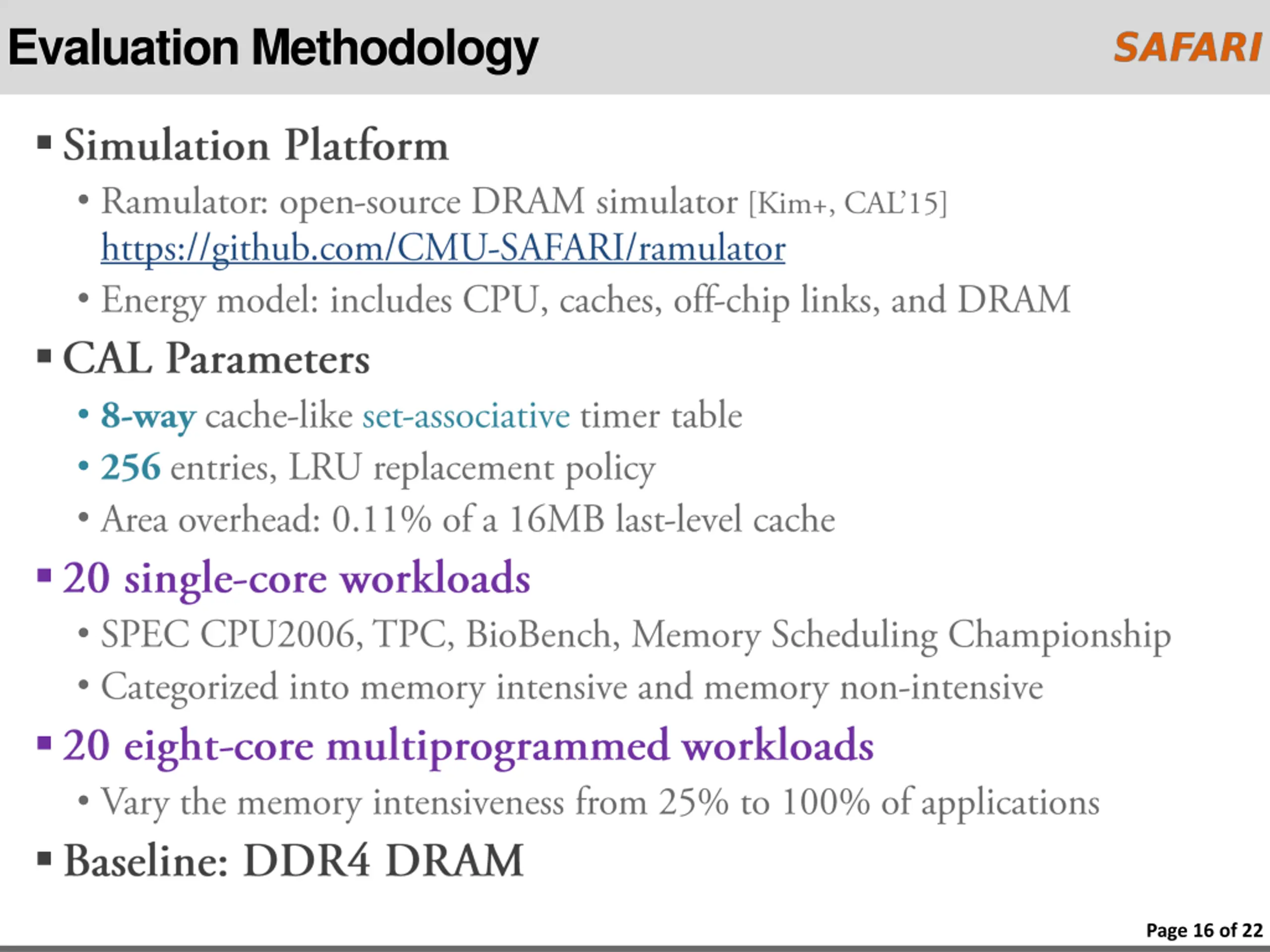 Evaluation Methodology

SAFARI

▪ Simulation Platform

• Ramulator: open-source DRAM simulator [Kim+, CAL'15] https://github.com/CMU-SAFARI/ramulator

• Energy model: includes CPU, caches, off-chip links, and DRAM

▪ CAL Parameters

• 8-way cache-like set-associative timer table

• 256 entries, LRU replacement policy

• Area overhead: 0.11% of a 16MB last-level cache

▪ 20 single-core workloads

• SPEC CPU2006, TPC, BioBench, Memory Scheduling Championship

• Categorized into memory intensive and memory non-intensive

▪ 20 eight-core multiprogrammed workloads

• Vary the memory intensiveness from 25% to 100% of applications

▪ Baseline: DDR4 DRAM

Page 16 of 22